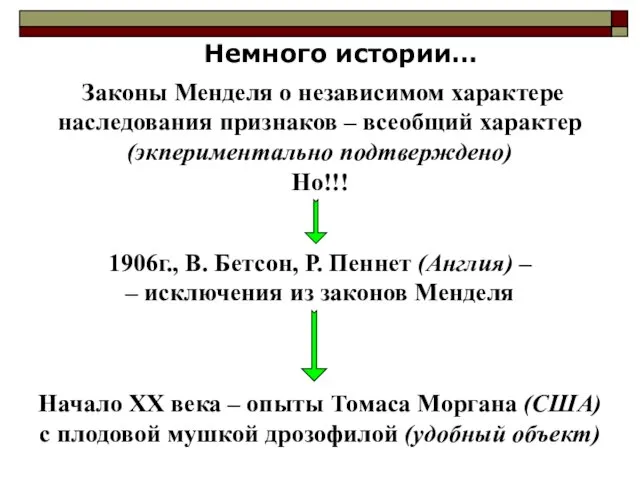 Немного истории…

Законы Менделя о независимом характере наследования признаков – всеобщий характер (экпериментально подтверждено)
Но!!!

1906г., В. Бетсон, Р. Пеннет (Англия) – – исключения из законов Менделя

Начало XX века – опыты Томаса Моргана (США) с плодовой мушкой дрозофилой (удобный объект)